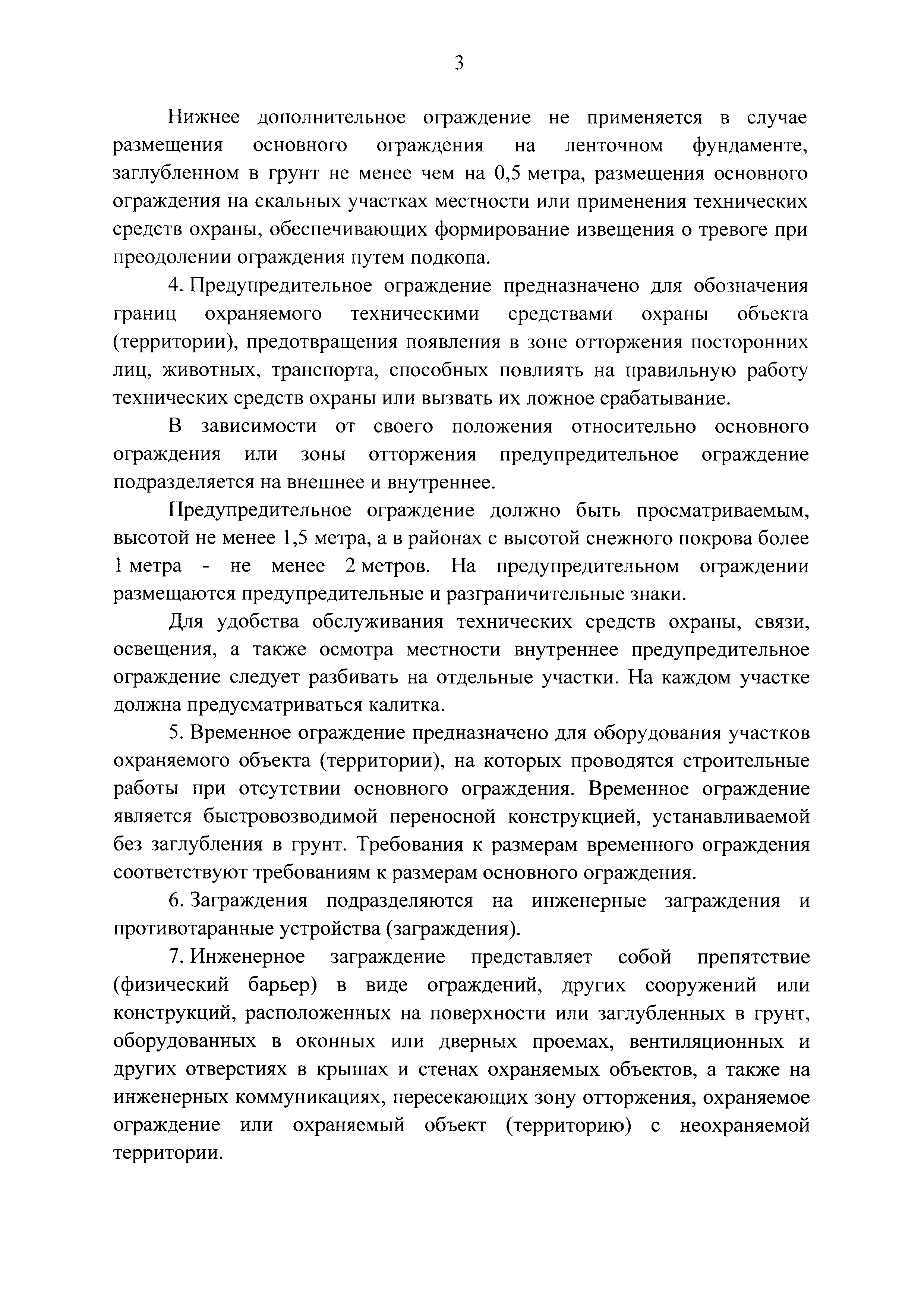 3

Нижнее дополнительное ограждение не применяется в случае размещения основного ограждения на ленточном фундаменте, заглубленном в грунт не менее чем на 0,5 метра, размещения основного ограждения на скальных участках местности или применения технических средств охраны, обеспечивающих формирование извещения о тревоге при преодолении ограждения путем подкопа.

4. Предупредительное ограждение предназначено для обозначения границ охраняемого техническими средствами охраны объекта (территории), предотвращения появления в зоне отторжения посторонних лиц, животных, транспорта, способных повлиять на правильную работу технических средств охраны или вызвать их ложное срабатывание.

В зависимости от своего положения относительно основного ограждения или зоны отторжения предупредительное ограждение подразделяется на внешнее и внутреннее.

Предупредительное ограждение должно быть просматриваемым, высотой не менее 1,5 метра, а в районах с высотой снежного покрова более 1 метра - не менее 2 метров. На предупредительном ограждении размещаются предупредительные и разграничительные знаки.

Для удобства обслуживания технических средств охраны, связи, освещения, а также осмотра местности внутреннее предупредительное ограждение следует разбивать на отдельные участки. На каждом участке должна предусматриваться калитка.

5. Временное ограждение предназначено для оборудования участков охраняемого объекта (территории), на которых проводятся строительные работы при отсутствии основного ограждения. Временное ограждение является быстровозводимой переносной конструкцией, устанавливаемой без заглубления в грунт. Требования к размерам временного ограждения соответствуют требованиям к размерам основного ограждения.

6. Заграждения подразделяются на инженерные заграждения и противотаранные устройства (заграждения).

7. Инженерное заграждение представляет собой препятствие (физический барьер) в виде ограждений, других сооружений или конструкций, расположенных на поверхности или заглубленных в грунт, оборудованных в оконных или дверных проемах, вентиляционных и других отверстиях в крышах и стенах охраняемых объектов, а также на инженерных коммуникациях, пересекающих зону отторжения, охраняемое ограждение или охраняемый объект (территорию) с неохраняемой территории.